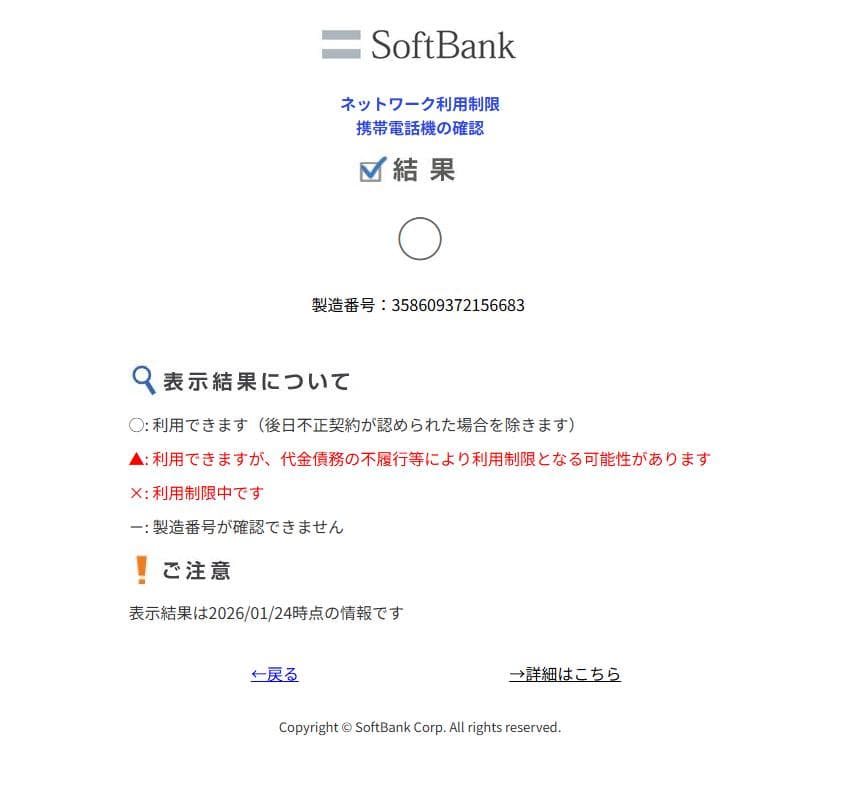 SoftBank

ネットワーク利用制限
携帯電話機の確認

結 果

○

製造番号：358609372156683

表示結果について

○: 利用できます（後日不正契約が認められた場合を除きます）

▲: 利用できますが、代金債務の不履行等により利用制限となる可能性があります

×: 利用制限中です

ー: 製造番号が確認できません

ご注意

表示結果は2026/01/24時点の情報です

←戻る　→詳細はこちら

Copyright © SoftBank Corp. All rights reserved.